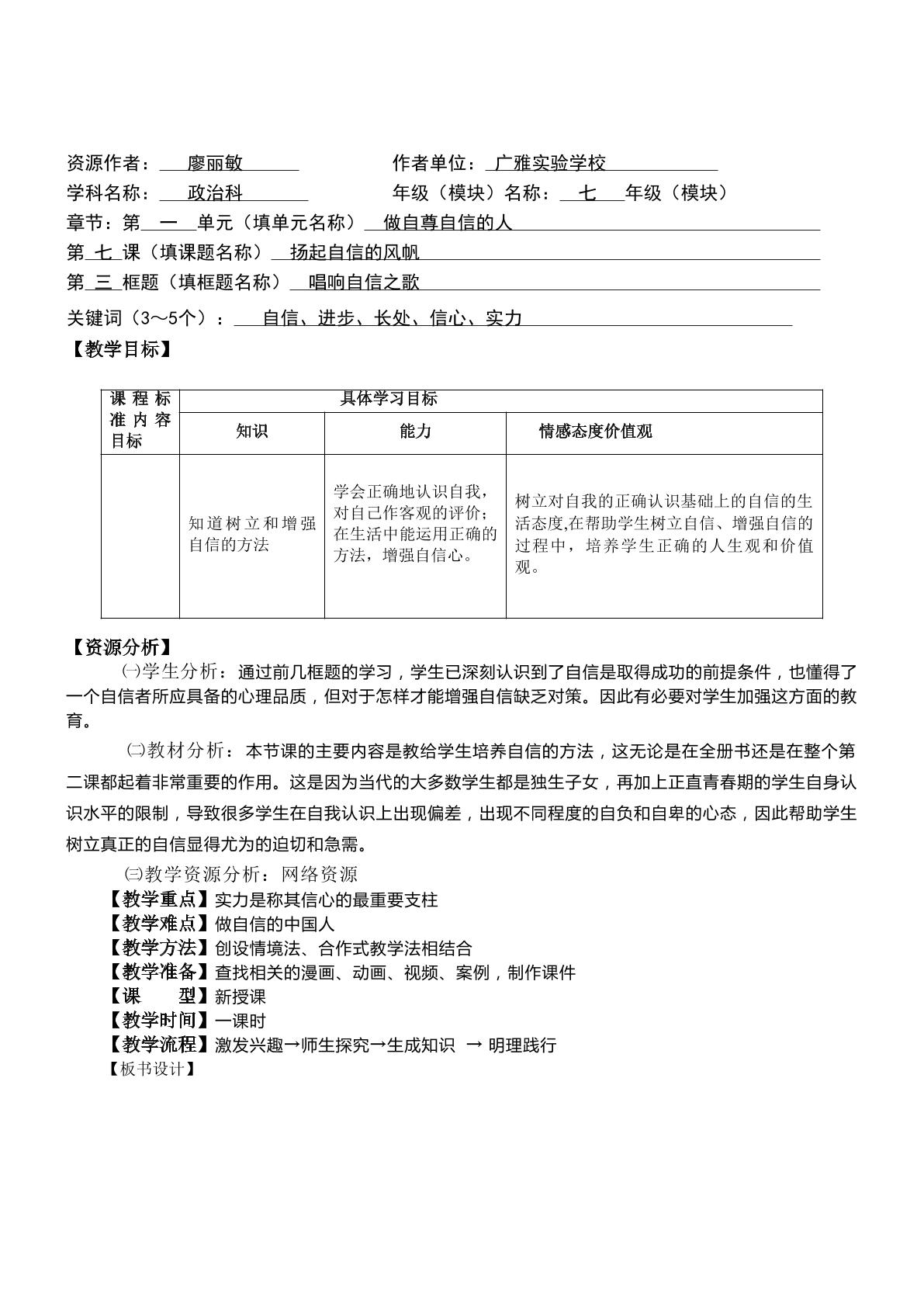 资源作者：廖丽敏　　　　作者单位：广雅实验学校

学科名称：政治科　　　　年级（模块）名称：七年级（模块）

章节：第一单元（填单元名称）做自尊自信的人

第七课（填课题名称）扬起自信的风帆

第三框题（填框题名称）唱响自信之歌

关键词（3～5个）：自信、进步、长处、信心、实力

【教学目标】

| 课程标准内容目标 | 具体学习目标 | | |
|---|---|---|---|
| | 知识 | 能力 | 情感态度价值观 |
| | 知道树立和增强自信的方法 | 学会正确地认识自我，对自己作客观的评价；在生活中能运用正确的方法，增强自信心。 | 树立对自我的正确认识基础上的自信的生活态度,在帮助学生树立自信、增强自信的过程中，培养学生正确的人生观和价值观。 |

【资源分析】

㈠学生分析：通过前几框题的学习，学生已深刻认识到了自信是取得成功的前提条件，也懂得了一个自信者所应具备的心理品质，但对于怎样才能增强自信缺乏对策。因此有必要对学生加强这方面的教育。

㈡教材分析：本节课的主要内容是教给学生培养自信的方法，这无论是在全册书还是在整个第二课都起着非常重要的作用。这是因为当代的大多数学生都是独生子女，再加上正直青春期的学生自身认识水平的限制，导致很多学生在自我认识上出现偏差，出现不同程度的自负和自卑的心态，因此帮助学生树立真正的自信显得尤为的迫切和急需。

㈢教学资源分析：网络资源

【教学重点】实力是称其信心的最重要支柱
【教学难点】做自信的中国人
【教学方法】创设情境法、合作式教学法相结合
【教学准备】查找相关的漫画、动画、视频、案例，制作课件
【课　型】新授课
【教学时间】一课时
【教学流程】激发兴趣→师生探究→生成知识 → 明理践行
【板书设计】